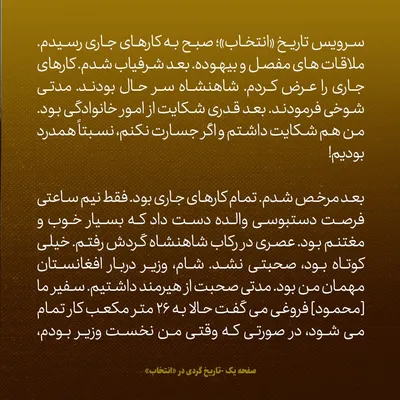 سرویس تاریخ «انتخاب»؛ صبح به کارهای جاری رسیدم. ملاقات های مفصل و بیهوده. بعد شرفیاب شدم. کارهای جاری را عرض کردم. شاهنشاه سر حال بودند. مدتی شوخی فرمودند. بعد قدری شکایت از امور خانوادگی بود. من هم شکایت داشتم و اگر جسارت نکنم، نسبتاً همدرد بودیم!

بعد مرخص شدم. تمام کارهای جاری بود. فقط نیم ساعتی فرصت دستبوسی والده دست داد که بسیار خوب و مغتنم بود. عصری در رکاب شاهنشاه گردش رفتم. خیلی کوتاه بود، صحبتی نشد. شام، وزیر دربار افغانستان مهمان من بود. مدتی صحبت از هیرمند داشتیم. سفیر ما [محمود] فروغی می گفت حالا به ۲۶ متر مکعب کار تمام می شود، در صورتی که وقتی من نخست وزیر بودم،

صفحه یک -تاریخ گردی در «انتخاب»